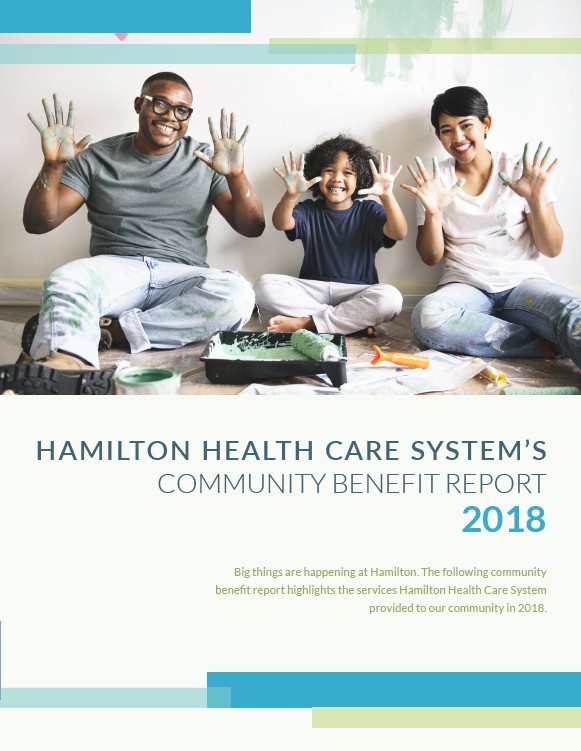 HAMILTON HEALTH CARE SYSTEM'S
COMMUNITY BENEFIT REPORT
2018

Big things are happening at Hamilton. The following community benefit report highlights the services Hamilton Health Care System provided to our community in 2018.